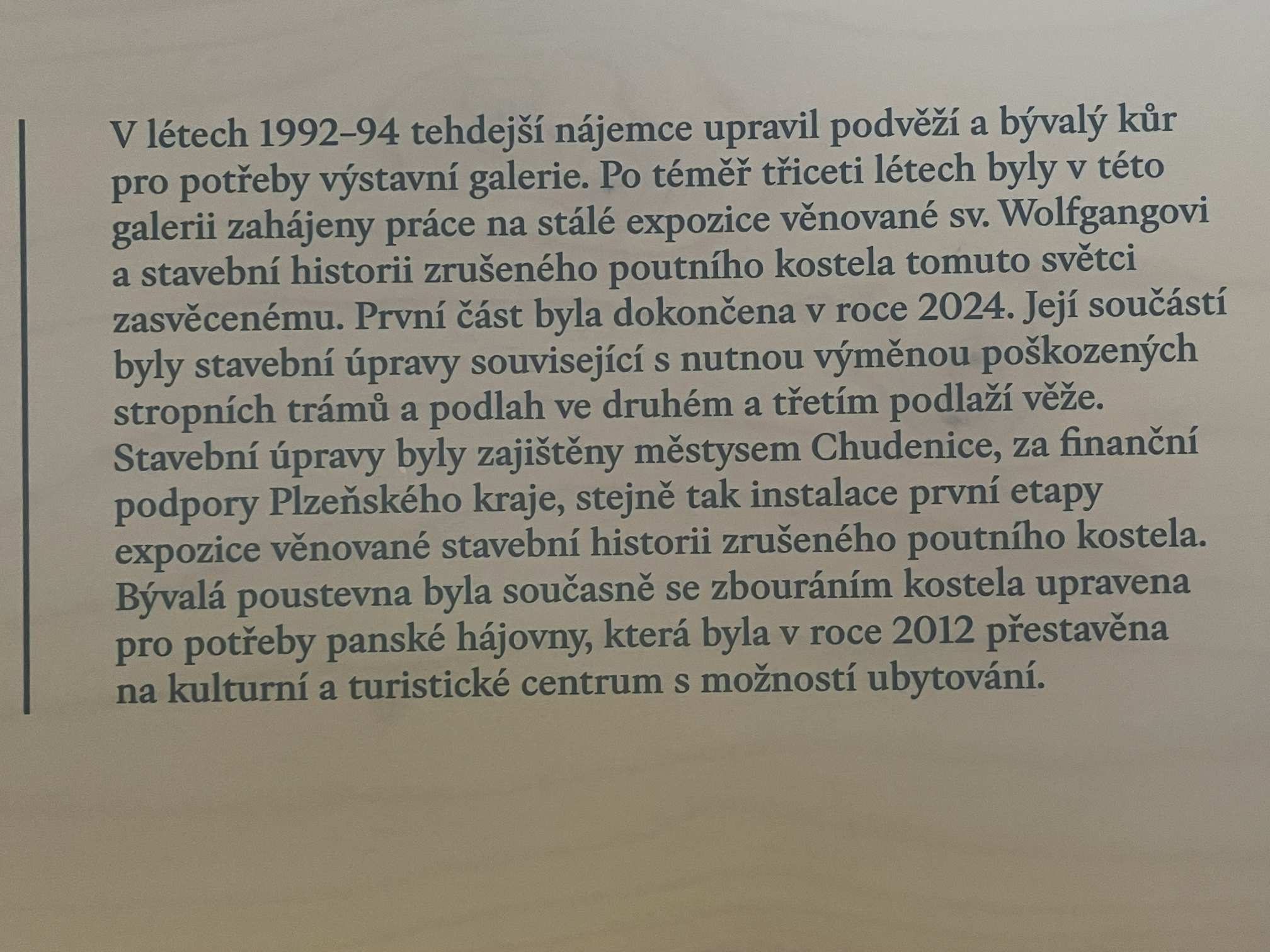 V létech 1992–94 tehdejší nájemce upravil podvěží a bývalý kůr pro potřeby výstavní galerie. Po téměř třiceti létech byly v této galerii zahájeny práce na stálé expozice věnované sv. Wolfgangovi a stavební historii zrušeného poutního kostela tomuto světci zasvěcenému. První část byla dokončena v roce 2024. Její součástí byly stavební úpravy související s nutnou výměnou poškozených stropních trámů a podlah ve druhém a třetím podlaží věže. Stavební úpravy byly zajištěny městysem Chudenice, za finanční podpory Plzeňského kraje, stejně tak instalace první etapy expozice věnované stavební historii zrušeného poutního kostela. Bývalá poustevna byla současně se zbouráním kostela upravena pro potřeby panské hájovny, která byla v roce 2012 přestavěna na kulturní a turistické centrum s možností ubytování.